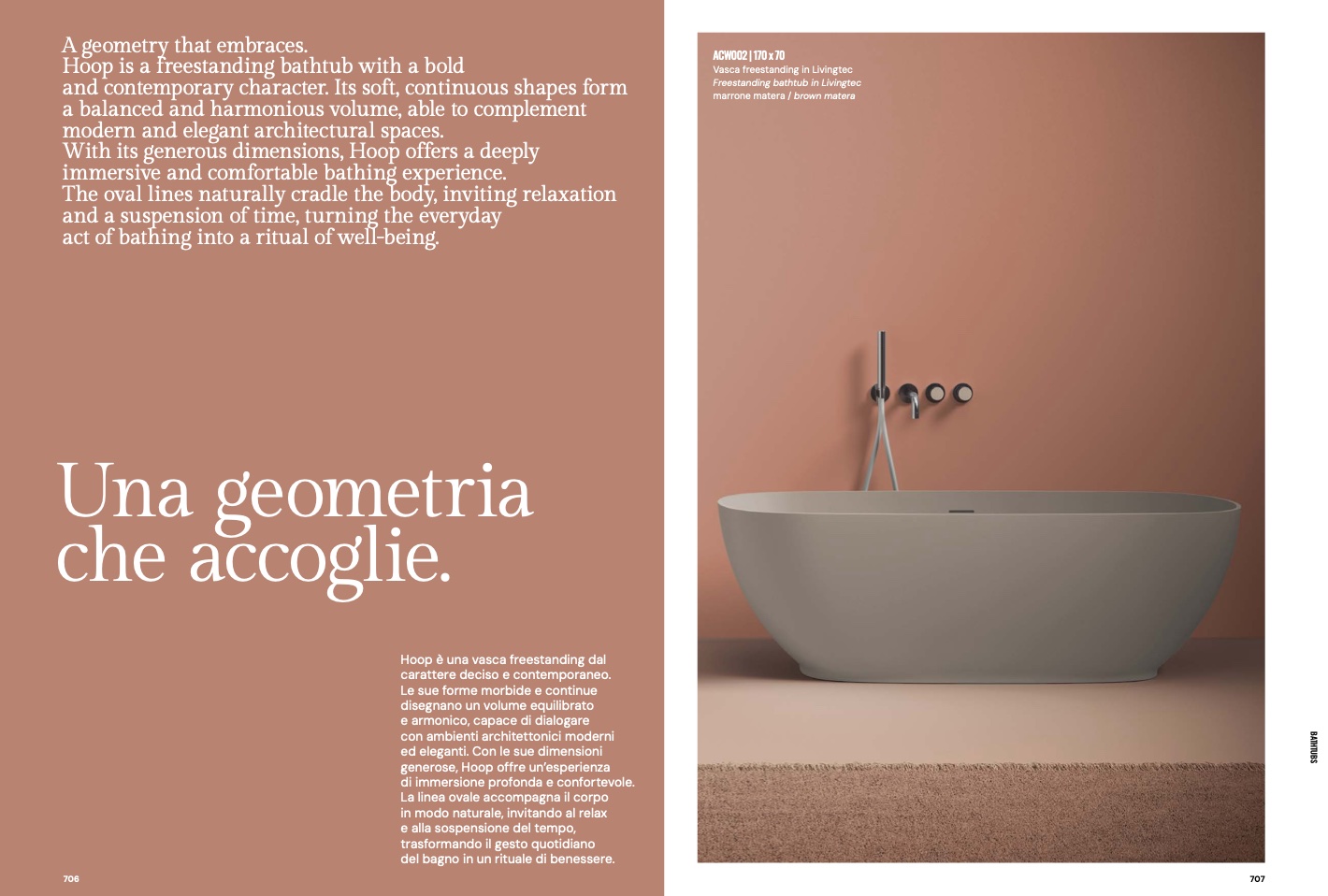 A geometry that embraces.
Hoop is a freestanding bathtub with a bold and contemporary character. Its soft, continuous shapes form a balanced and harmonious volume, able to complement modern and elegant architectural spaces.
With its generous dimensions, Hoop offers a deeply immersive and comfortable bathing experience.
The oval lines naturally cradle the body, inviting relaxation and a suspension of time, turning the everyday act of bathing into a ritual of well-being.

Una geometria che accoglie.

Hoop è una vasca freestanding dal carattere deciso e contemporaneo. Le sue forme morbide e continue disegnano un volume equilibrato e armonico, capace di dialogare con ambienti architettonici moderni ed eleganti. Con le sue dimensioni generose, Hoop offre un'esperienza di immersione profonda e confortevole. La linea ovale accompagna il corpo in modo naturale, invitando al relax e alla sospensione del tempo, trasformando il gesto quotidiano del bagno in un rituale di benessere.

706

ACW002 | 170 x 70
Vasca freestanding in Livingtec
Freestanding bathtub in Livingtec
marrone matera / brown matera

BATHTUBS

707